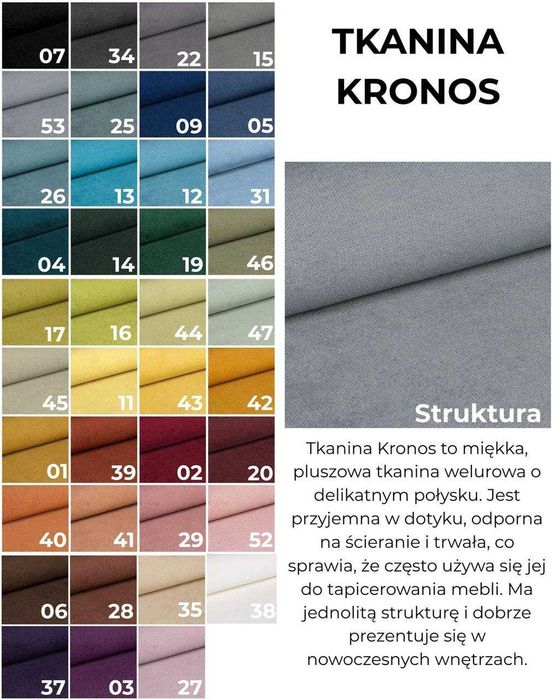 07 34 22 15
53 25 09 05
26 13 12 31
04 14 19 46
17 16 44 47
45 11 43 42
01 39 02 20
40 41 29 52
06 28 35 38
37 03 27

TKANINA KRONOS

Struktura

Tkanina Kronos to miękka, pluszowa tkanina welurowa o delikatnym połysku. Jest przyjemna w dotyku, odporna na ścieranie i trwała, co sprawia, że często używa się jej do tapicerowania mebli. Ma jednolitą strukturę i dobrze prezentuje się w nowoczesnych wnętrzach.